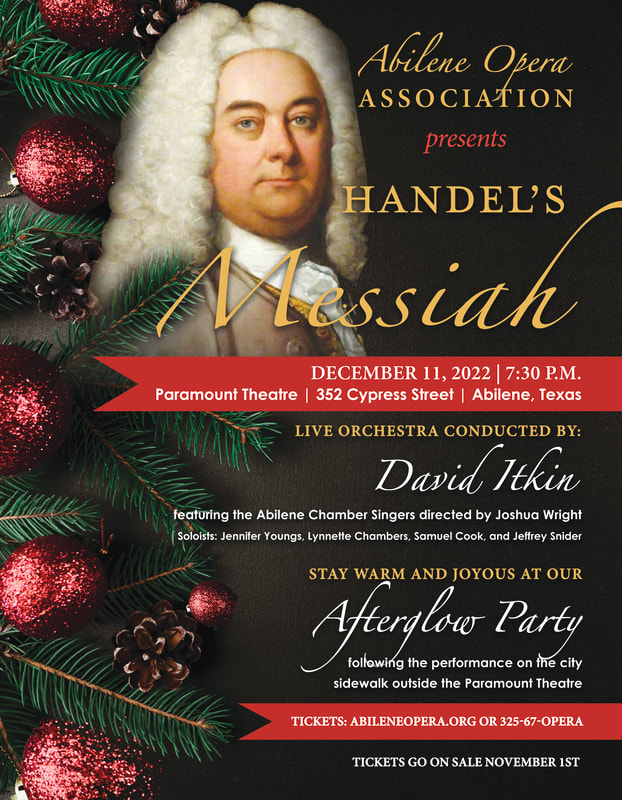 Abilene Opera
ASSOCIATION
presents

HANDEL'S
Messiah

DECEMBER 11, 2022 | 7:30 P.M.
Paramount Theatre | 352 Cypress Street | Abilene, Texas

LIVE ORCHESTRA CONDUCTED BY:
David Itkin

featuring the Abilene Chamber Singers directed by Joshua Wright
Soloists: Jennifer Youngs, Lynnette Chambers, Samuel Cook, and Jeffrey Snider

STAY WARM AND JOYOUS AT OUR
Afterglow Party
following the performance on the city sidewalk outside the Paramount Theatre

TICKETS: ABILENEOPERA.ORG OR 325-67-OPERA

TICKETS GO ON SALE NOVEMBER 1ST